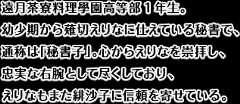 遠月茶寮料理學園高等部１年生。
幼少期から薙切えりなに仕えている秘書で、
通称は「秘書子」。心からえりなを崇拝し、
忠実な右腕として尽くしており、
えりなもまた緋沙子に信頼を寄せている。